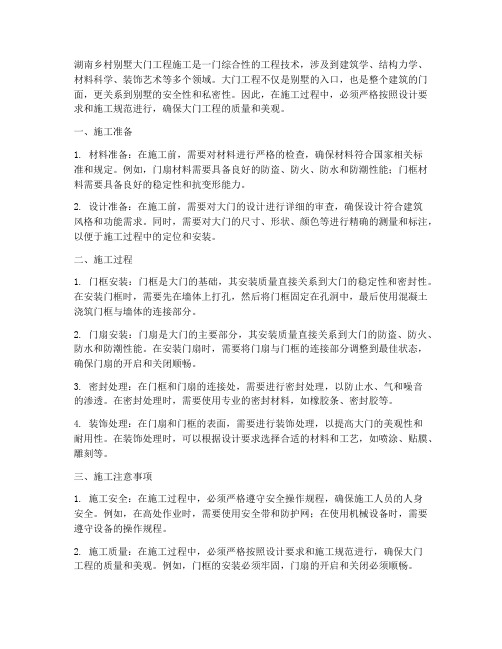 湖南乡村别墅大门工程施工是一门综合性的工程技术，涉及到建筑学、结构力学、材料科学、装饰艺术等多个领域。大门工程不仅是别墅的入口，也是整个建筑的门面，更关系到别墅的安全性和私密性。因此，在施工过程中，必须严格按照设计要求和施工规范进行，确保大门工程的质量和美观。

一、施工准备

1. 材料准备：在施工前，需要对材料进行严格的检查，确保材料符合国家相关标准和规定。例如，门扇材料需要具备良好的防盗、防火、防水和防潮性能；门框材料需要具备良好的稳定性和抗变形能力。

2. 设计准备：在施工前，需要对大门的设计进行详细的审查，确保设计符合建筑风格和功能需求。同时，需要对大门的尺寸、形状、颜色等进行精确的测量和标注，以便于施工过程中的定位和安装。

二、施工过程

1. 门框安装：门框是大门的基础，其安装质量直接关系到大门的稳定性和密封性。在安装门框时，需要先在墙体上打孔，然后将门框固定在孔洞中，最后使用混凝土浇筑门框与墙体的连接部分。

2. 门扇安装：门扇是大门的主要部分，其安装质量直接关系到大门的防盗、防火、防水和防潮性能。在安装门扇时，需要将门扇与门框的连接部分调整到最佳状态，确保门扇的开启和关闭顺畅。

3. 密封处理：在门框和门扇的连接处，需要进行密封处理，以防止水、气和噪音的渗透。在密封处理时，需要使用专业的密封材料，如橡胶条、密封胶等。

4. 装饰处理：在门扇和门框的表面，需要进行装饰处理，以提高大门的美观性和耐用性。在装饰处理时，可以根据设计要求选择合适的材料和工艺，如喷涂、贴膜、雕刻等。

三、施工注意事项

1. 施工安全：在施工过程中，必须严格遵守安全操作规程，确保施工人员的人身安全。例如，在高处作业时，需要使用安全带和防护网；在使用机械设备时，需要遵守设备的操作规程。

2. 施工质量：在施工过程中，必须严格按照设计要求和施工规范进行，确保大门工程的质量和美观。例如，门框的安装必须牢固，门扇的开启和关闭必须顺畅。